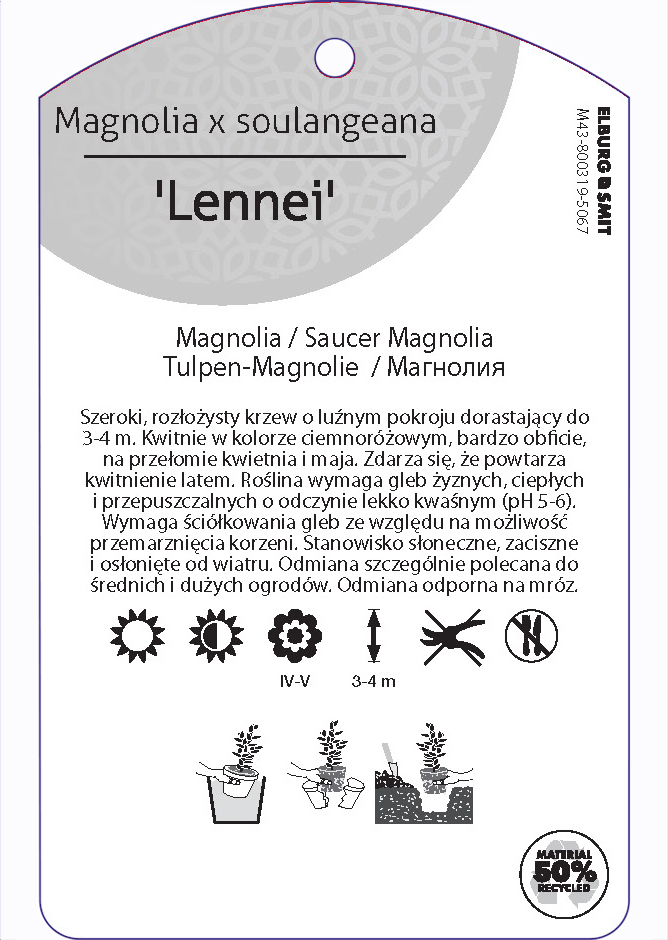 Magnolia x soulangeana

'Lennei'

ELBURG SMIT
M43-800319-5067

Magnolia / Saucer Magnolia
Tulpen-Magnolie / Магнолия

Szeroki, rozłożysty krzew o luźnym pokroju dorastający do 3-4 m. Kwitnie w kolorze ciemnoróżowym, bardzo obficie, na przełomie kwietnia i maja. Zdarza się, że powtarza kwitnienie latem. Roślina wymaga gleb żyznych, ciepłych i przepuszczalnych o odczynie lekko kwaśnym (pH 5-6). Wymaga ściółkowania gleb ze względu na możliwość przemarznięcia korzeni. Stanowisko słoneczne, zaciszne i osłonięte od wiatru. Odmiana szczególnie polecana do średnich i dużych ogrodów. Odmiana odporna na mróz.

IV-V

3-4 m

MATERIAL 50% RECYCLED